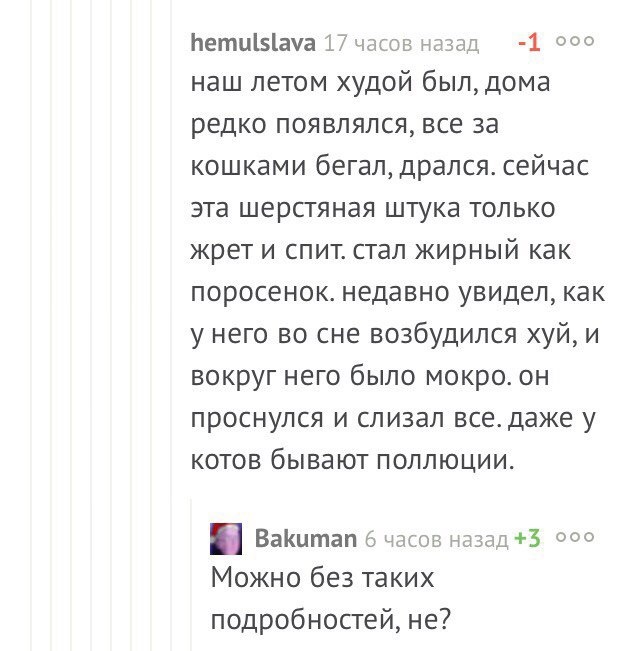 hemulslava 17 часов назад -1 ooo

наш летом худой был, дома редко появлялся, все за кошками бегал, дрался. сейчас эта шерстяная штука только жрет и спит. стал жирный как поросенок. недавно увидел, как у него во сне возбудился хуй, и вокруг него было мокро. он проснулся и слизал все. даже у котов бывают поллюции.

Bakuman 6 часов назад +3 ooo

Можно без таких подробностей, не?